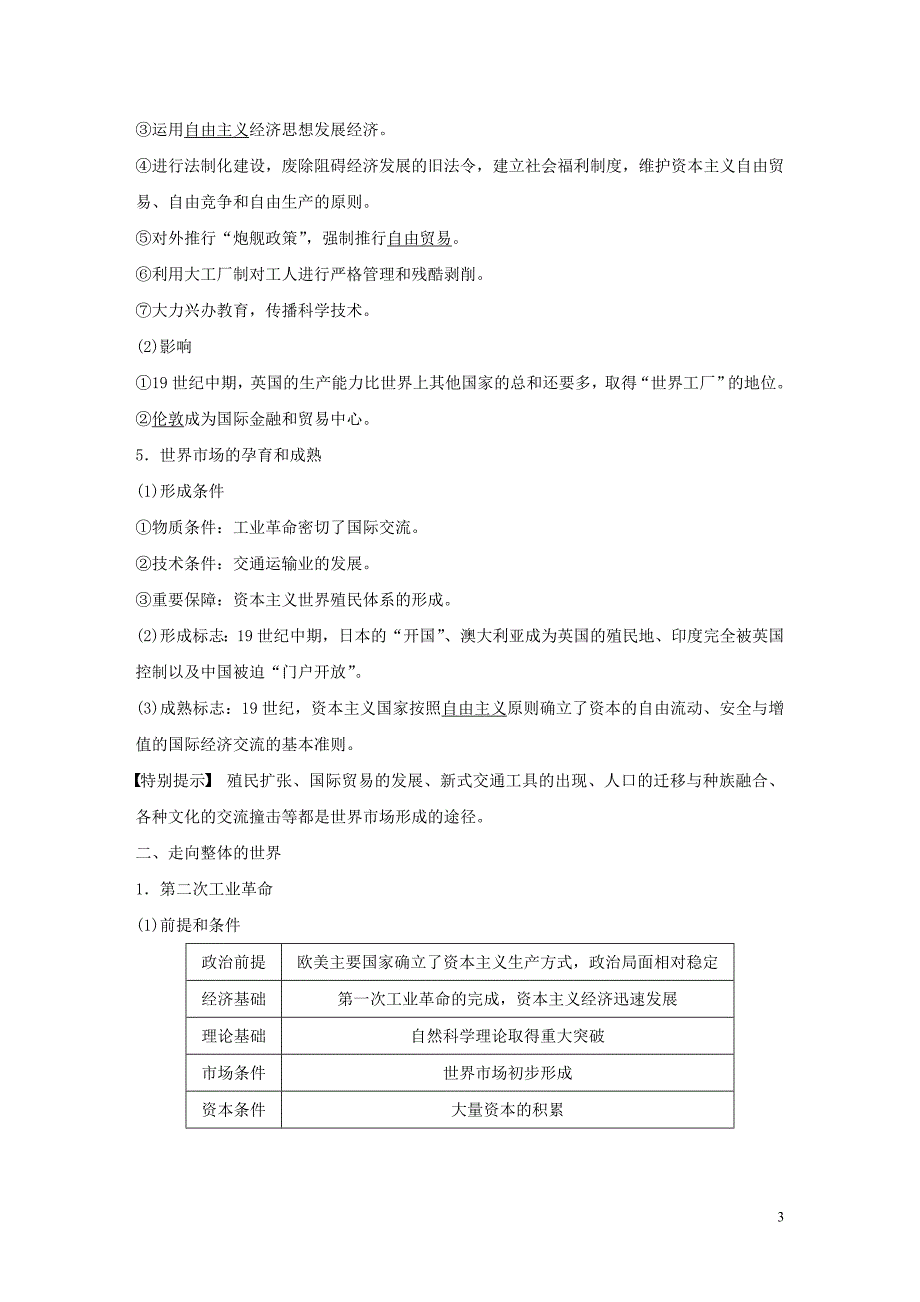 ③运用自由主义经济思想发展经济。

④进行法制化建设，废除阻碍经济发展的旧法令，建立社会福利制度，维护资本主义自由贸易、自由竞争和自由生产的原则。

⑤对外推行“炮舰政策”，强制推行自由贸易。

⑥利用大工厂制对工人进行严格管理和残酷剥削。

⑦大力兴办教育，传播科学技术。

(2)影响

①19世纪中期，英国的生产能力比世界上其他国家的总和还要多，取得“世界工厂”的地位。

②伦敦成为国际金融和贸易中心。

5．世界市场的孕育和成熟

(1)形成条件

①物质条件：工业革命密切了国际交流。

②技术条件：交通运输业的发展。

③重要保障：资本主义世界殖民体系的形成。

(2)形成标志：19世纪中期，日本的“开国”、澳大利亚成为英国的殖民地、印度完全被英国控制以及中国被迫“门户开放”。

(3)成熟标志：19世纪，资本主义国家按照自由主义原则确立了资本的自由流动、安全与增值的国际经济交流的基本准则。

【特别提示】 殖民扩张、国际贸易的发展、新式交通工具的出现、人口的迁移与种族融合、各种文化的交流撞击等都是世界市场形成的途径。

二、走向整体的世界

1．第二次工业革命

(1)前提和条件

| 政治前提 | 欧美主要国家确立了资本主义生产方式，政治局面相对稳定 |
|---|---|
| 经济基础 | 第一次工业革命的完成，资本主义经济迅速发展 |
| 理论基础 | 自然科学理论取得重大突破 |
| 市场条件 | 世界市场初步形成 |
| 资本条件 | 大量资本的积累 |

3